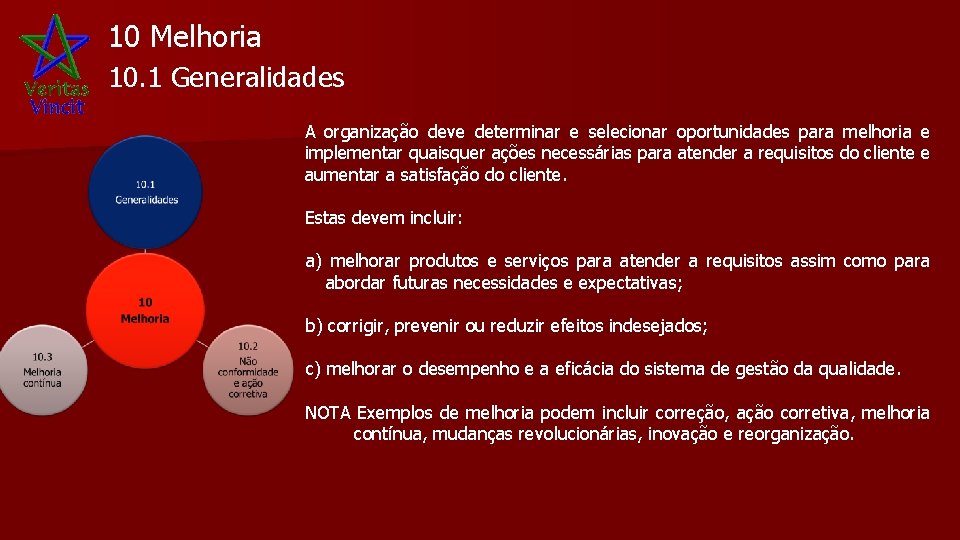 Veritas Vincit

10 Melhoria

10.1 Generalidades

10.1 Generalidades

10 Melhoria

10.3 Melhoria contínua

10.2 Não conformidade e ação corretiva

A organização deve determinar e selecionar oportunidades para melhoria e implementar quaisquer ações necessárias para atender a requisitos do cliente e aumentar a satisfação do cliente.

Estas devem incluir:

a) melhorar produtos e serviços para atender a requisitos assim como para abordar futuras necessidades e expectativas;

b) corrigir, prevenir ou reduzir efeitos indesejados;

c) melhorar o desempenho e a eficácia do sistema de gestão da qualidade.

NOTA Exemplos de melhoria podem incluir correção, ação corretiva, melhoria contínua, mudanças revolucionárias, inovação e reorganização.